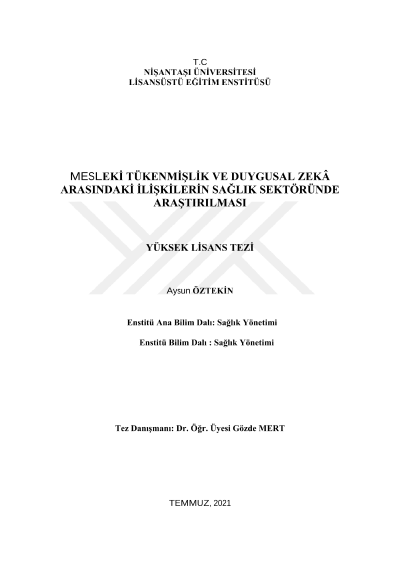 T.C
NİŞANTAŞI ÜNİVERSİTESİ
LİSANSÜSTÜ EĞİTİM ENSTİTÜSÜ

MESLEKİ TÜKENMİŞLİK VE DUYGUSAL ZEKÂ ARASINDAKİ İLİŞKİLERİN SAĞLIK SEKTÖRÜNDE ARAŞTIRILMASI

YÜKSEK LİSANS TEZİ

Aysun ÖZTEKİN

Enstitü Ana Bilim Dalı: Sağlık Yönetimi

Enstitü Bilim Dalı : Sağlık Yönetimi

Tez Danışmanı: Dr. Öğr. Üyesi Gözde MERT

TEMMUZ, 2021